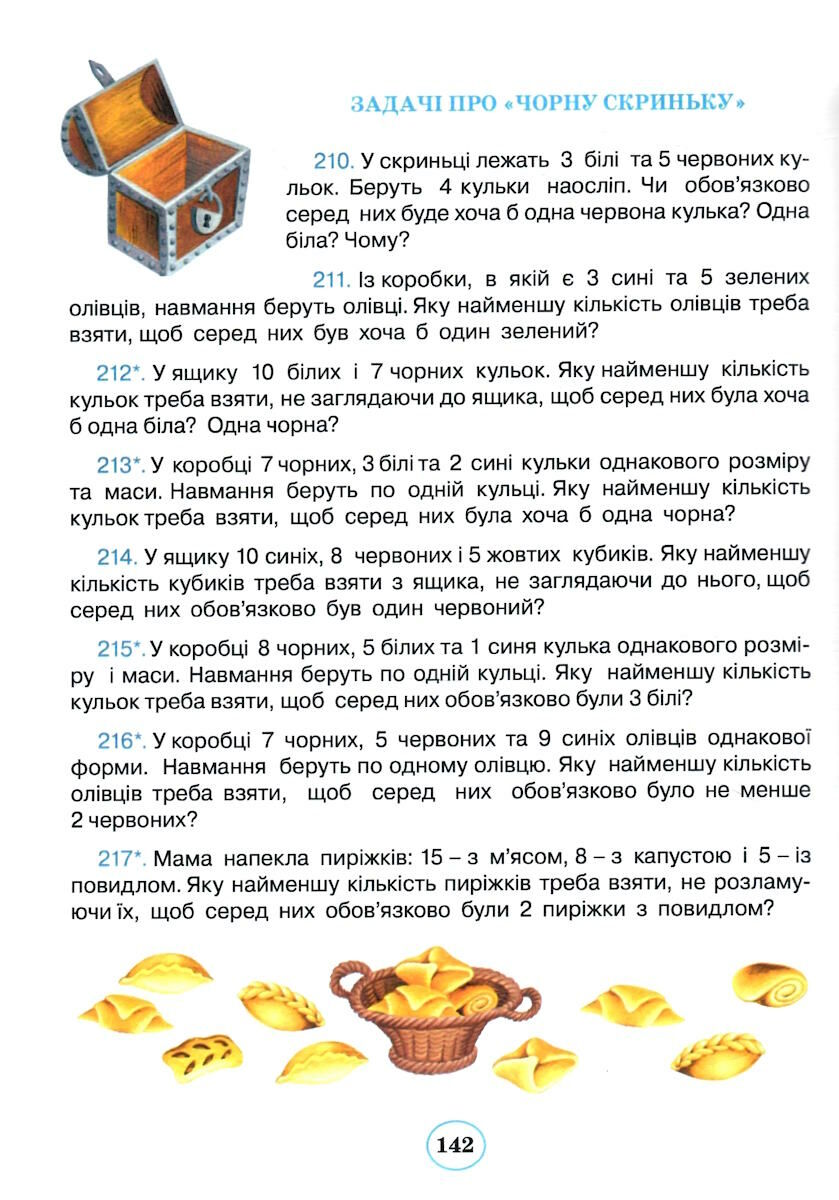 ЗАДАЧІ ПРО «ЧОРНУ СКРИНЬКУ»

210. У скриньці лежать 3 білі та 5 червоних кульок. Беруть 4 кульки наосліп. Чи обов'язково серед них буде хоча б одна червона кулька? Одна біла? Чому?

211. Із коробки, в якій є 3 сині та 5 зелених олівців, навмання беруть олівці. Яку найменшу кількість олівців треба взяти, щоб серед них був хоча б один зелений?

212*. У ящику 10 білих і 7 чорних кульок. Яку найменшу кількість кульок треба взяти, не заглядаючи до ящика, щоб серед них була хоча б одна біла? Одна чорна?

213*. У коробці 7 чорних, 3 білі та 2 сині кульки однакового розміру та маси. Навмання беруть по одній кульці. Яку найменшу кількість кульок треба взяти, щоб серед них була хоча б одна чорна?

214. У ящику 10 синіх, 8 червоних і 5 жовтих кубиків. Яку найменшу кількість кубиків треба взяти з ящика, не заглядаючи до нього, щоб серед них обов'язково був один червоний?

215*. У коробці 8 чорних, 5 білих та 1 синя кулька однакового розміру і маси. Навмання беруть по одній кульці. Яку найменшу кількість кульок треба взяти, щоб серед них обов'язково були 3 білі?

216*. У коробці 7 чорних, 5 червоних та 9 синіх олівців однакової форми. Навмання беруть по одному олівцю. Яку найменшу кількість олівців треба взяти, щоб серед них обов'язково було не менше 2 червоних?

217*. Мама напекла пиріжків: 15 – з м'ясом, 8 – з капустою і 5 – із повидлом. Яку найменшу кількість пиріжків треба взяти, не розламуючи їх, щоб серед них обов'язково були 2 пиріжки з повидлом?

142